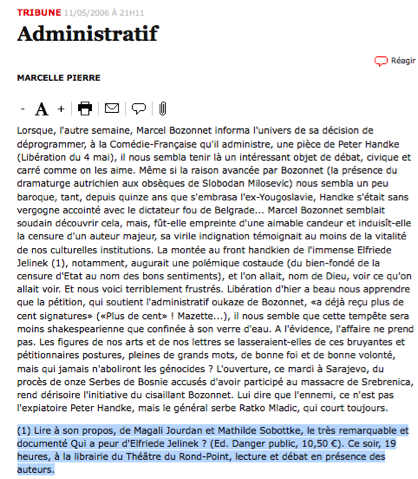 TRIBUNE 11/05/2006 À 21H11

Administratif

Réagir

MARCELLE PIERRE

- A +

Lorsque, l'autre semaine, Marcel Bozonnet informa l'univers de sa décision de déprogrammer, à la Comédie-Française qu'il administre, une pièce de Peter Handke (Libération du 4 mai), il nous sembla tenir là un intéressant objet de débat, civique et carré comme on les aime. Même si la raison avancée par Bozonnet (la présence du dramaturge autrichien aux obsèques de Slobodan Milosevic) nous sembla un peu baroque, tant, depuis quinze ans que s'embrasa l'ex-Yougoslavie, Handke s'était sans vergogne accointé avec le dictateur fou de Belgrade... Marcel Bozonnet semblait soudain découvrir cela, mais, fût-elle empreinte d'une aimable candeur et induisît-elle la censure d'un auteur majeur, sa virile indignation témoignait au moins de la vitalité de nos culturelles institutions. La montée au front handkien de l'immense Elfriede Jelinek (1), notamment, augurait une polémique costaude (du bien-fondé de la censure d'Etat au nom des bons sentiments), et l'on allait, nom de Dieu, voir ce qu'on allait voir. Et nous voici terriblement frustrés. Libération d'hier a beau nous apprendre que la pétition, qui soutient l'administratif oukaze de Bozonnet, «a déjà reçu plus de cent signatures» («Plus de cent» ! Mazette...), il nous semble que cette tempête sera moins shakespearienne que confinée à son verre d'eau. A l'évidence, l'affaire ne prend pas. Les figures de nos arts et de nos lettres se lasseraient-elles de ces bruyantes et pétitionnaires postures, pleines de grands mots, de bonne foi et de bonne volonté, mais qui jamais n'aboliront les génocides ? L'ouverture, ce mardi à Sarajevo, du procès de onze Serbes de Bosnie accusés d'avoir participé au massacre de Srebrenica, rend dérisoire l'initiative du cisaillant Bozonnet. Lui dire que l'ennemi, ce n'est pas l'expiatoire Peter Handke, mais le général serbe Ratko Mladic, qui court toujours.

(1) Lire à son propos, de Magali Jourdan et Mathilde Sobottke, le très remarquable et documenté Qui a peur d'Elfriede Jelinek ? (Ed. Danger public, 10,50 €). Ce soir, 19 heures, à la librairie du Théâtre du Rond-Point, lecture et débat en présence des auteurs.